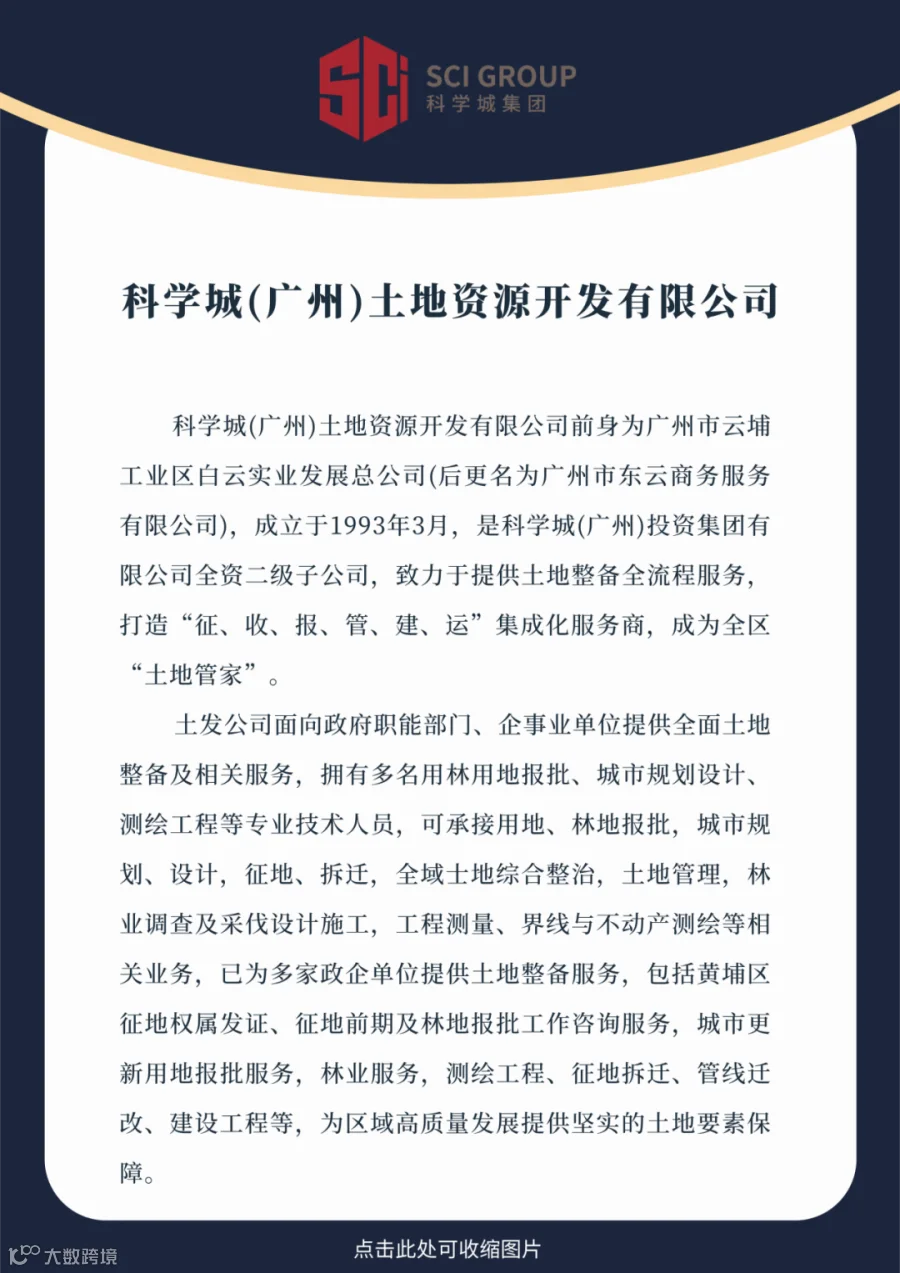 SCI
SCI GROUP
科学城集团

科学城(广州)土地资源开发有限公司

科学城(广州)土地资源开发有限公司前身为广州市云埔工业区白云实业发展总公司(后更名为广州市东云商务服务有限公司)，成立于1993年3月，是科学城(广州)投资集团有限公司全资二级子公司，致力于提供土地整备全流程服务，打造“征、收、报、管、建、运”集成化服务商，成为全区“土地管家”。

土发公司面向政府职能部门、企事业单位提供全面土地整备及相关服务，拥有多名用林用地报批、城市规划设计、测绘工程等专业技术人员，可承接用地、林地报批，城市规划、设计，征地、拆迁，全域土地综合整治，土地管理，林业调查及采伐设计施工，工程测量、界线与不动产测绘等相关业务，已为多家政企单位提供土地整备服务，包括黄埔区征地权属发证、征地前期及林地报批工作咨询服务，城市更新用地报批服务，林业服务，测绘工程、征地拆迁、管线迁改、建设工程等，为区域高质量发展提供坚实的土地要素保障。

大数跨境

点击此处可收缩图片